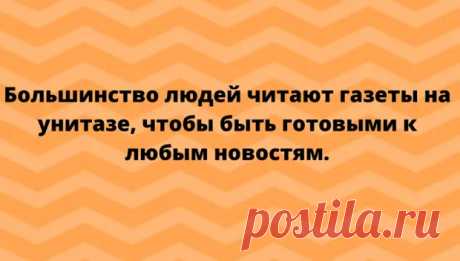 Большинство людей читают газеты на унитазе, чтобы быть готовыми к любым новостям.

postila.ru